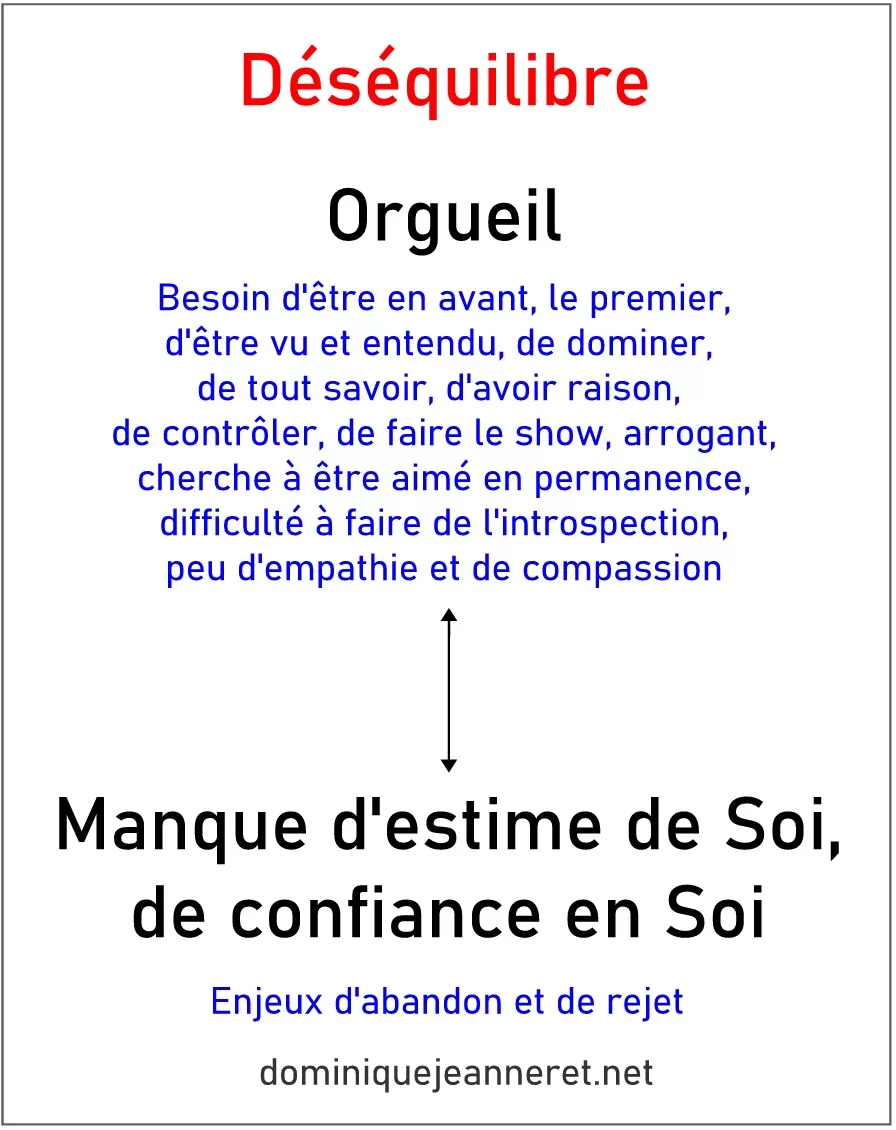 Déséquilibre

Orgueil

Besoin d'être en avant, le premier, d'être vu et entendu, de dominer, de tout savoir, d'avoir raison, de contrôler, de faire le show, arrogant, cherche à être aimé en permanence, difficulté à faire de l'introspection, peu d'empathie et de compassion

Manque d'estime de Soi, de confiance en Soi

Enjeux d'abandon et de rejet

dominiquejeanneret.net